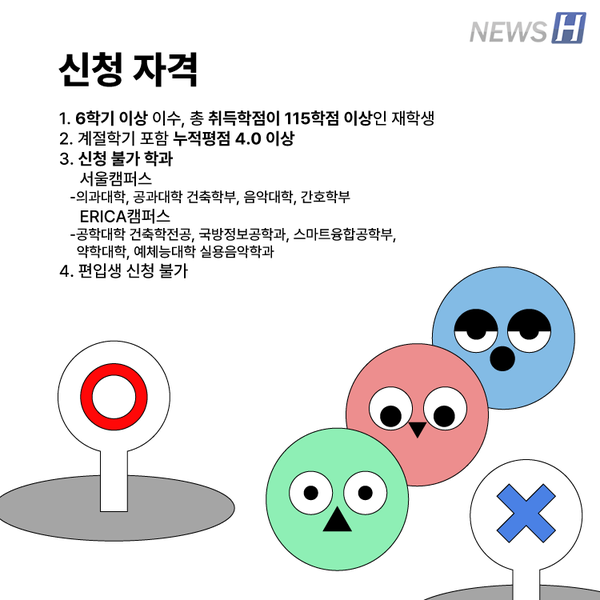 NEWS H

신청 자격

1. 6학기 이상 이수, 총 취득학점이 115학점 이상인 재학생
2. 계절학기 포함 누적평점 4.0 이상
3. 신청 불가 학과
서울캠퍼스
-의과대학, 공과대학 건축학부, 음악대학, 간호학부
ERICA캠퍼스
-공학대학 건축학전공, 국방정보공학과, 스마트융합공학부, 약학대학, 예체능대학 실용음악학과
4. 편입생 신청 불가